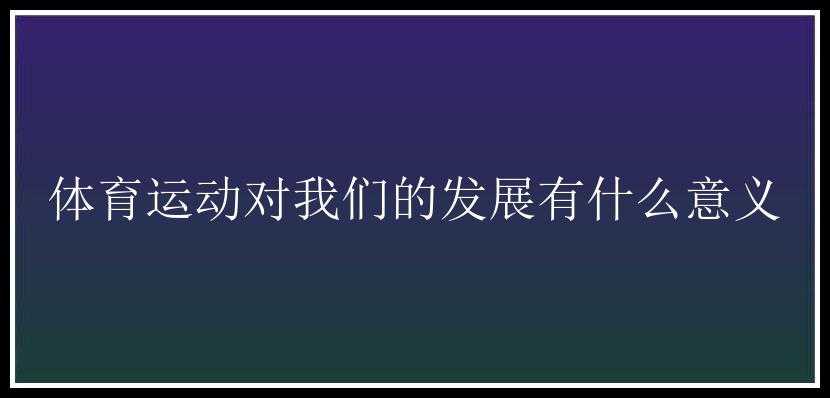 体育运动对我们的发展有什么意义